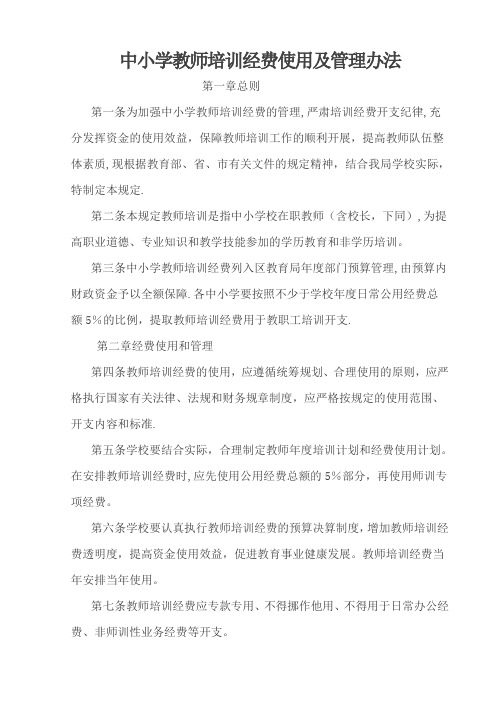 中小学教师培训经费使用及管理办法

第一章总则

第一条为加强中小学教师培训经费的管理,严肃培训经费开支纪律,充分发挥资金的使用效益,保障教师培训工作的顺利开展,提高教师队伍整体素质,现根据教育部、省、市有关文件的规定精神,结合我局学校实际,特制定本规定.

第二条本规定教师培训是指中小学校在职教师(含校长,下同),为提高职业道德、专业知识和教学技能参加的学历教育和非学历培训。

第三条中小学教师培训经费列入区教育局年度部门预算管理,由预算内财政资金予以全额保障.各中小学要按照不少于学校年度日常公用经费总额5%的比例,提取教师培训经费用于教职工培训开支.

第二章经费使用和管理

第四条教师培训经费的使用,应遵循统筹规划、合理使用的原则,应严格执行国家有关法律、法规和财务规章制度,应严格按规定的使用范围、开支内容和标准.

第五条学校要结合实际,合理制定教师年度培训计划和经费使用计划。在安排教师培训经费时,应先使用公用经费总额的5%部分,再使用师训专项经费。

第六条学校要认真执行教师培训经费的预算决算制度,增加教师培训经费透明度,提高资金使用效益,促进教育事业健康发展。教师培训经费当年安排当年使用。

第七条教师培训经费应专款专用、不得挪作他用、不得用于日常办公经费、非师训性业务经费等开支。